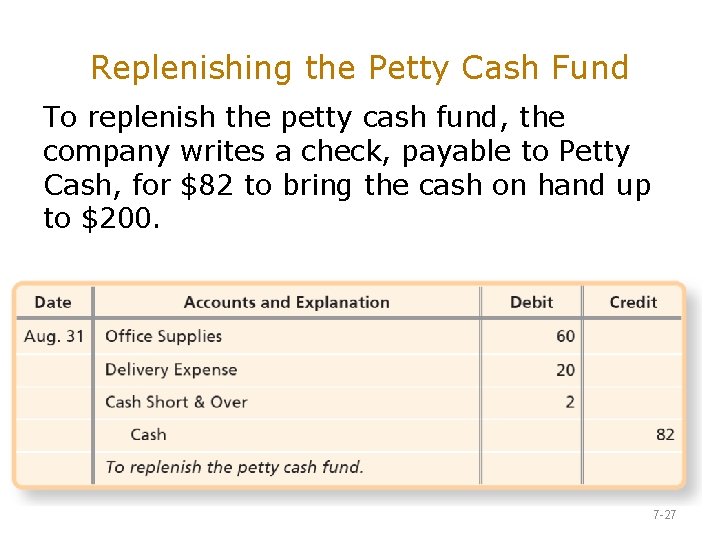 Replenishing the Petty Cash Fund

To replenish the petty cash fund, the company writes a check, payable to Petty Cash, for \$82 to bring the cash on hand up to \$200.

| Date | Accounts and Explanation | Debit | Credit |
|---|---|---|---|
| Aug. 31 | Office Supplies | 60 | |
| | Delivery Expense | 20 | |
| | Cash Short & Over | 2 | |
| | Cash | | 82 |
| | To replenish the petty cash fund. | | |

7-27